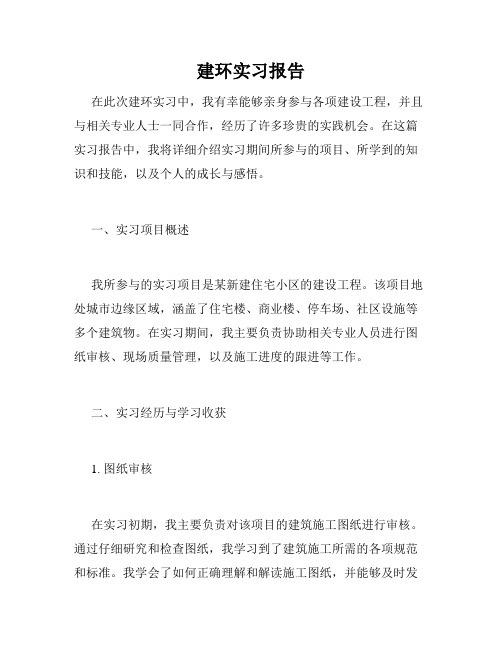 建环实习报告

在此次建环实习中，我有幸能够亲身参与各项建设工程，并且与相关专业人士一同合作，经历了许多珍贵的实践机会。在这篇实习报告中，我将详细介绍实习期间所参与的项目、所学到的知识和技能，以及个人的成长与感悟。

一、实习项目概述

我所参与的实习项目是某新建住宅小区的建设工程。该项目地处城市边缘区域，涵盖了住宅楼、商业楼、停车场、社区设施等多个建筑物。在实习期间，我主要负责协助相关专业人员进行图纸审核、现场质量管理，以及施工进度的跟进等工作。

二、实习经历与学习收获

1. 图纸审核

在实习初期，我主要负责对该项目的建筑施工图纸进行审核。通过仔细研究和检查图纸，我学习到了建筑施工所需的各项规范和标准。我学会了如何正确理解和解读施工图纸，并能够及时发